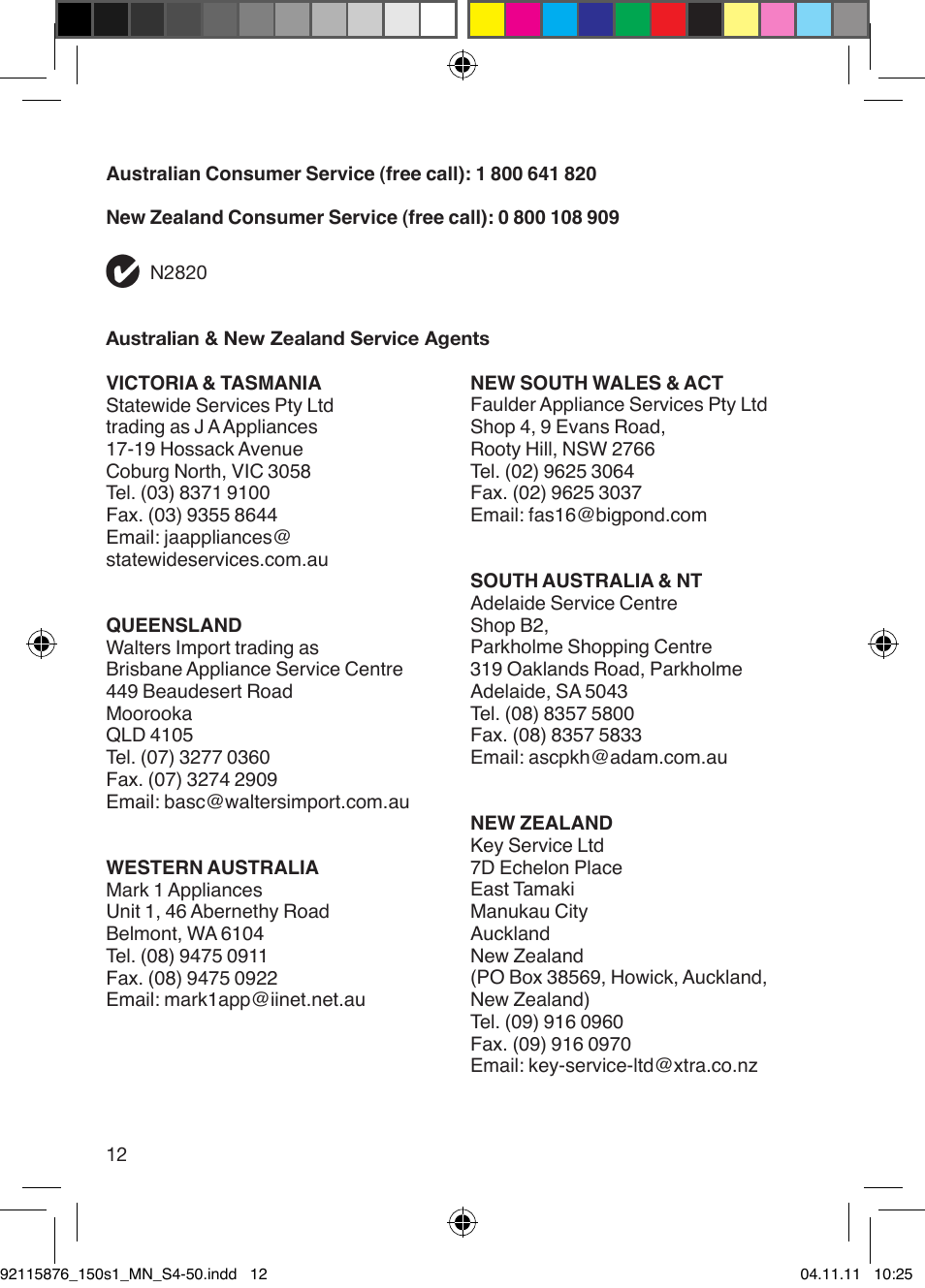 Australian Consumer Service (free call): 1 800 641 820

New Zealand Consumer Service (free call): 0 800 108 909

N2820

Australian & New Zealand Service Agents

VICTORIA & TASMANIA
Statewide Services Pty Ltd
trading as J A Appliances
17-19 Hossack Avenue
Coburg North, VIC 3058
Tel. (03) 8371 9100
Fax. (03) 9355 8644
Email: jaappliances@
statewideservices.com.au

QUEENSLAND
Walters Import trading as
Brisbane Appliance Service Centre
449 Beaudesert Road
Moorooka
QLD 4105
Tel. (07) 3277 0360
Fax. (07) 3274 2909
Email: basc@waltersimport.com.au

WESTERN AUSTRALIA
Mark 1 Appliances
Unit 1, 46 Abernethy Road
Belmont, WA 6104
Tel. (08) 9475 0911
Fax. (08) 9475 0922
Email: mark1app@iinet.net.au

NEW SOUTH WALES & ACT
Faulder Appliance Services Pty Ltd
Shop 4, 9 Evans Road,
Rooty Hill, NSW 2766
Tel. (02) 9625 3064
Fax. (02) 9625 3037
Email: fas16@bigpond.com

SOUTH AUSTRALIA & NT
Adelaide Service Centre
Shop B2,
Parkholme Shopping Centre
319 Oaklands Road, Parkholme
Adelaide, SA 5043
Tel. (08) 8357 5800
Fax. (08) 8357 5833
Email: ascpkh@adam.com.au

NEW ZEALAND
Key Service Ltd
7D Echelon Place
East Tamaki
Manukau City
Auckland
New Zealand
(PO Box 38569, Howick, Auckland, New Zealand)
Tel. (09) 916 0960
Fax. (09) 916 0970
Email: key-service-ltd@xtra.co.nz

12

92115876_150s1_MN_S4-50.indd 12

04.11.11 10:25